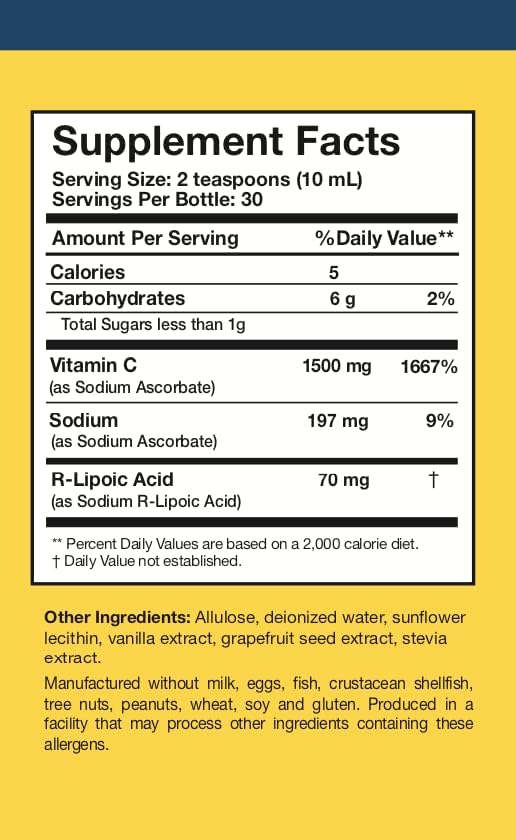 Supplement Facts
Serving Size: 2 teaspoons (10 mL)
Servings Per Bottle: 30

| Amount Per Serving | | %Daily Value** |
|---|---|---|
| Calories | 5 | |
| Carbohydrates | 6 g | 2% |
| Total Sugars less than 1g | | |
| Vitamin C (as Sodium Ascorbate) | 1500 mg | 1667% |
| Sodium (as Sodium Ascorbate) | 197 mg | 9% |
| R-Lipoic Acid (as Sodium R-Lipoic Acid) | 70 mg | † |

** Percent Daily Values are based on a 2,000 calorie diet.
† Daily Value not established.

Other Ingredients: Allulose, deionized water, sunflower lecithin, vanilla extract, grapefruit seed extract, stevia extract.

Manufactured without milk, eggs, fish, crustacean shellfish, tree nuts, peanuts, wheat, soy and gluten. Produced in a facility that may process other ingredients containing these allergens.